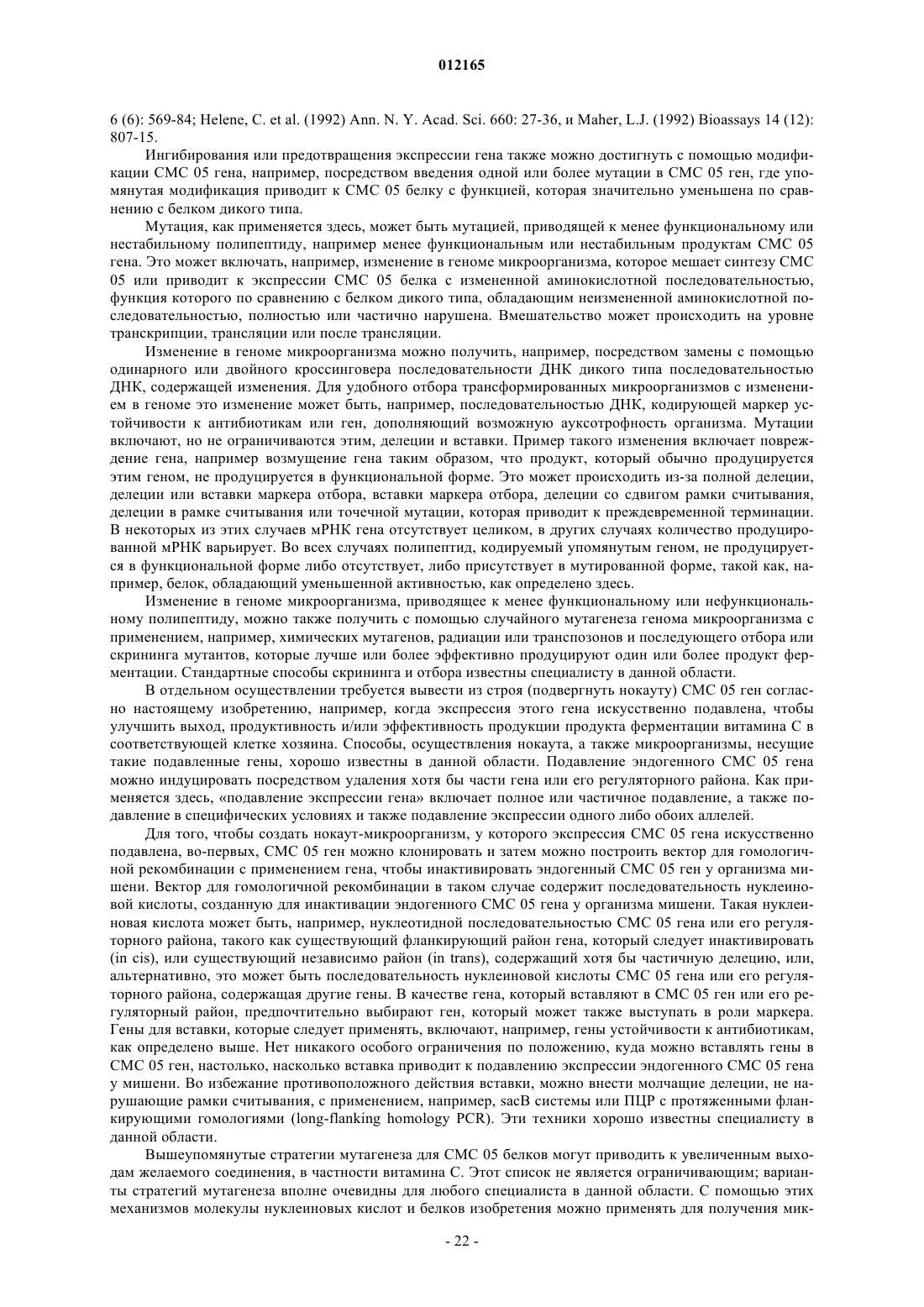 012165

6 (6): 569-84; Helene, C. et al. (1992) Ann. N. Y. Acad. Sci. 660: 27-36, и Maher, L.J. (1992) Bioassays 14 (12): 807-15.

Ингибирования или предотвращения экспрессии гена также можно достигнуть с помощью модификации СМС 05 гена, например, посредством введения одной или более мутации в СМС 05 ген, где упомянутая модификация приводит к СМС 05 белку с функцией, которая значительно уменьшена по сравнению с белком дикого типа.

Мутация, как применяется здесь, может быть мутацией, приводящей к менее функциональному или нестабильному полипептиду, например менее функциональным или нестабильным продуктам СМС 05 гена. Это может включать, например, изменение в геноме микроорганизма, которое мешает синтезу СМС 05 или приводит к экспрессии СМС 05 белка с измененной аминокислотной последовательностью, функция которого по сравнению с белком дикого типа, обладающим неизмененной аминокислотной последовательностью, полностью или частично нарушена. Вмешательство может происходить на уровне транскрипции, трансляции или после трансляции.

Изменение в геноме микроорганизма можно получить, например, посредством замены с помощью одинарного или двойного кроссинговера последовательности ДНК дикого типа последовательностью ДНК, содержащей изменения. Для удобного отбора трансформированных микроорганизмов с изменением в геноме это изменение может быть, например, последовательностью ДНК, кодирующей маркер устойчивости к антибиотикам или ген, дополняющий возможную ауксотрофность организма. Мутации включают, но не ограничиваются этим, делеции и вставки. Пример такого изменения включает повреждение гена, например возмущение гена таким образом, что продукт, который обычно продуцируется этим геном, не продуцируется в функциональной форме. Это может происходить из-за полной делеции, делеции или вставки маркера отбора, вставки маркера отбора, делеции со сдвигом рамки считывания, делеции в рамке считывания или точечной мутации, которая приводит к преждевременной терминации. В некоторых из этих случаев мРНК гена отсутствует целиком, в других случаях количество продуцированной мРНК варьирует. Во всех случаях полипептид, кодируемый упомянутым геном, не продуцируется в функциональной форме либо отсутствует, либо присутствует в мутированной форме, такой как, например, белок, обладающий уменьшенной активностью, как определено здесь.

Изменение в геноме микроорганизма, приводящее к менее функциональному или нефункциональному полипептиду, можно также получить с помощью случайного мутагенеза генома микроорганизма с применением, например, химических мутагенов, радиации или транспозонов и последующего отбора или скрининга мутантов, которые лучше или более эффективно продуцируют один или более продукт ферментации. Стандартные способы скрининга и отбора известны специалисту в данной области.

В отдельном осуществлении требуется вывести из строя (подвергнуть нокауту) СМС 05 ген согласно настоящему изобретению, например, когда экспрессия этого гена искусственно подавлена, чтобы улучшить выход, продуктивность и/или эффективность продукции продукта ферментации витамина С в соответствующей клетке хозяина. Способы, осуществления нокаута, а также микроорганизмы, несущие такие подавленные гены, хорошо известны в данной области. Подавление эндогенного СМС 05 гена можно индуцировать посредством удаления хотя бы части гена или его регуляторного района. Как применяется здесь, «подавление экспрессии гена» включает полное или частичное подавление, а также подавление в специфических условиях и также подавление экспрессии одного либо обоих аллелей.

Для того, чтобы создать нокаут-микроорганизм, у которого экспрессия СМС 05 гена искусственно подавлена, во-первых, СМС 05 ген можно клонировать и затем можно построить вектор для гомологичной рекомбинации с применением гена, чтобы инактивировать эндогенный СМС 05 ген у организма мишени. Вектор для гомологичной рекомбинации в таком случае содержит последовательность нуклеиновой кислоты, созданную для инактивации эндогенного СМС 05 гена у организма мишени. Такая нуклеиновая кислота может быть, например, нуклеотидной последовательностью СМС 05 гена или его регуляторного района, такого как существующий фланкирующий район гена, который следует инактивировать (in cis), или существующий независимо район (in trans), содержащий хотя бы частичную делецию, или, альтернативно, это может быть последовательность нуклеиновой кислоты СМС 05 гена или его регуляторного района, содержащая другие гены. В качестве гена, который вставляют в СМС 05 ген или его регуляторный район, предпочтительно выбирают ген, который может также выступать в роли маркера. Гены для вставки, которые следует применять, включают, например, гены устойчивости к антибиотикам, как определено выше. Нет никакого особого ограничения по положению, куда можно вставлять гены в СМС 05 ген, настолько, насколько вставка приводит к подавлению экспрессии эндогенного СМС 05 гена у мишени. Во избежание противоположного действия вставки, можно внести молчащие делеции, не нарушающие рамки считывания, с применением, например, sacB системы или ПЦР с протяженными фланкирующими гомологиями (long-flanking homology PCR). Эти техники хорошо известны специалисту в данной области.

Вышеупомянутые стратегии мутагенеза для СМС 05 белков могут приводить к увеличенным выходам желаемого соединения, в частности витамина С. Этот список не является ограничивающим; варианты стратегий мутагенеза вполне очевидны для любого специалиста в данной области. С помощью этих механизмов молекулы нуклеиновых кислот и белков изобретения можно применять для получения мик-

- 22 -